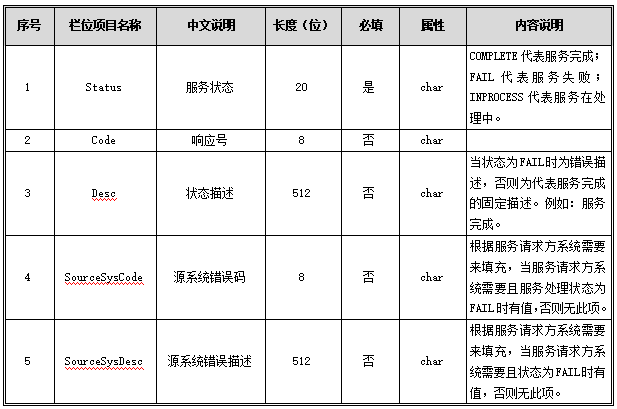 | 序号 | 栏位项目名称 | 中文说明 | 长度（位） | 必填 | 属性 | 内容说明 |
|---|---|---|---|---|---|---|
| 1 | Status | 服务状态 | 20 | 是 | char | COMPLETE 代表服务完成；FAIL 代表服务失败；INPROCESS 代表服务在处理中。 |
| 2 | Code | 响应号 | 8 | 否 | char | |
| 3 | Desc | 状态描述 | 512 | 否 | char | 当状态为FAIL时为错误描述，否则为代表服务完成的固定描述。例如：服务完成。 |
| 4 | SourceSysCode | 源系统错误码 | 8 | 否 | char | 根据服务请求方系统需要来填充，当服务请求方系统需要且服务处理状态为FAIL时有值,否则无此项。 |
| 5 | SourceSysDesc | 源系统错误描述 | 512 | 否 | char | 根据服务请求方系统需要来填充，当服务请求方系统需要且状态为FAIL时有值，否则无此项。 |